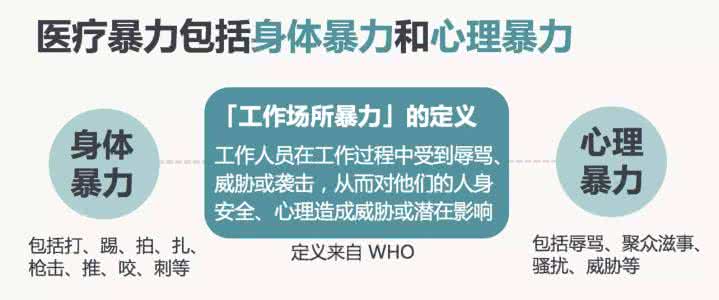 医疗暴力包括身体暴力和心理暴力

身体暴力

包括打、踢、拍、扎、枪击、推、咬、刺等

「工作场所暴力」的定义

工作人员在工作过程中受到辱骂、威胁或袭击，从而对他们的人身安全、心理造成威胁或潜在影响

定义来自 WHO

心理暴力

包括辱骂、聚众滋事、骚扰、威胁等